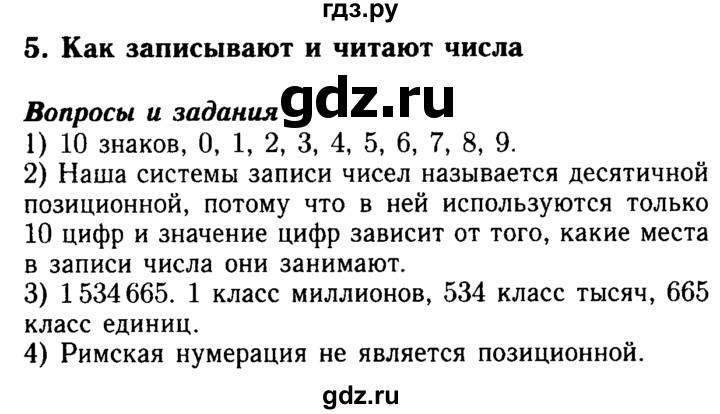 гдз.ру

5. Как записывают и читают числа

Вопросы и задания gdz.ru

1) 10 знаков, 0, 1, 2, 3, 4, 5, 6, 7, 8, 9.

2) Наша системы записи чисел называется десятичной позиционной, потому что в ней используются только 10 цифр и значение цифр зависит от того, какие места в записи числа они занимают.

3) 1 534 665. 1 класс миллионов, 534 класс тысяч, 665 класс единиц.

4) Римская нумерация не является позиционной.

gdz.ru